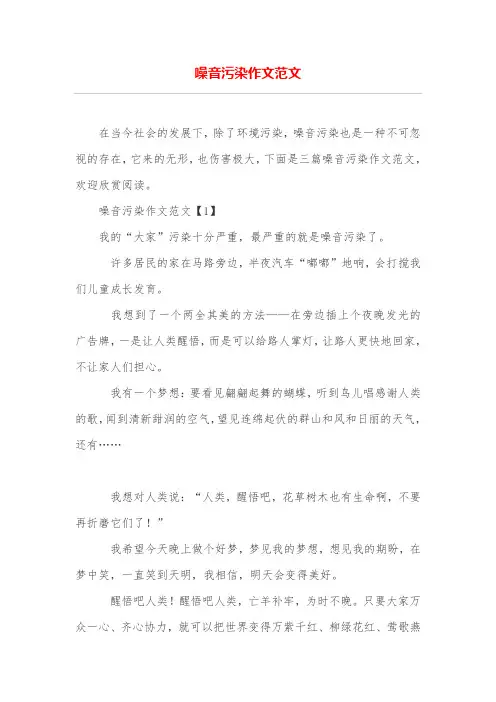 噪音污染作文范文

在当今社会的发展下，除了环境污染，噪音污染也是一种不可忽视的存在，它来的无形，也伤害极大，下面是三篇噪音污染作文范文，欢迎欣赏阅读。

噪音污染作文范文【1】

我的“大家”污染十分严重，最严重的就是噪音污染了。

许多居民的家在马路旁边，半夜汽车“嘟嘟”地响，会打搅我们儿童成长发育。

我想到了一个两全其美的方法——在旁边插上个夜晚发光的广告牌，一是让人类醒悟，而是可以给路人掌灯，让路人更快地回家，不让家人们担心。

我有一个梦想：要看见翩翩起舞的蝴蝶，听到鸟儿唱感谢人类的歌，闻到清新甜润的空气，望见连绵起伏的群山和风和日丽的天气，还有……

我想对人类说：“人类，醒悟吧，花草树木也有生命啊，不要再折磨它们了！”

我希望今天晚上做个好梦，梦见我的梦想，想见我的期盼，在梦中笑，一直笑到天明，我相信，明天会变得美好。

醒悟吧人类！醒悟吧人类，亡羊补牢，为时不晚。只要大家万众一心、齐心协力，就可以把世界变得万紫千红、柳绿花红、莺歌燕